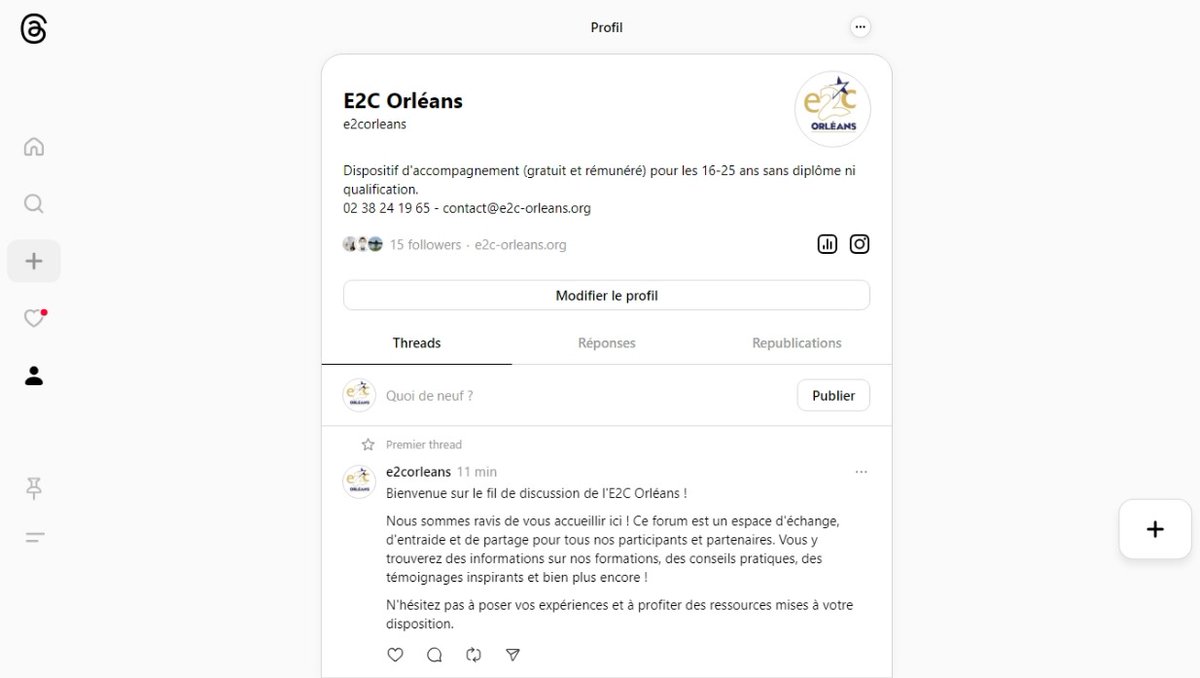 Profil

E2C Orléans
e2corleans

e2c ORLÉANS

Dispositif d'accompagnement (gratuit et rémunéré) pour les 16-25 ans sans diplôme ni qualification.
02 38 24 19 65 - contact@e2c-orleans.org

15 followers · e2c-orleans.org

Modifier le profil

Threads Réponses Republications

Quoi de neuf ?

Publier

Premier thread

e2corleans 11 min

Bienvenue sur le fil de discussion de l'E2C Orléans !

Nous sommes ravis de vous accueillir ici ! Ce forum est un espace d'échange, d'entraide et de partage pour tous nos participants et partenaires. Vous y trouverez des informations sur nos formations, des conseils pratiques, des témoignages inspirants et bien plus encore !

N'hésitez pas à poser vos expériences et à profiter des ressources mises à votre disposition.